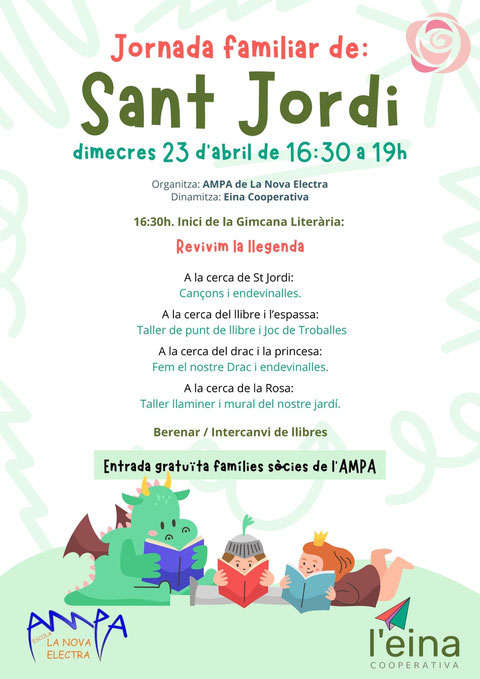 Jornada familiar de:

Sant Jordi

dimecres 23 d'abril de 16:30 a 19h

Organitza: AMPA de La Nova Electra
Dinamitza: Eina Cooperativa

16:30h. Inici de la Gimcana Literària:

Revivim la llegenda

A la cerca de St Jordi:
Cançons i endevinalles.

A la cerca del llibre i l'espassa:
Taller de punt de llibre i Joc de Troballes

A la cerca del drac i la princesa:
Fem el nostre Drac i endevinalles.

A la cerca de la Rosa:
Taller llaminer i mural del nostre jardí.

Berenar / Intercanvi de llibres

Entrada gratuïta famílies sòcies de l'AMPA

AMPA
ESCOLA
LA NOVA
ELECTRA

l'eina
COOPERATIVA